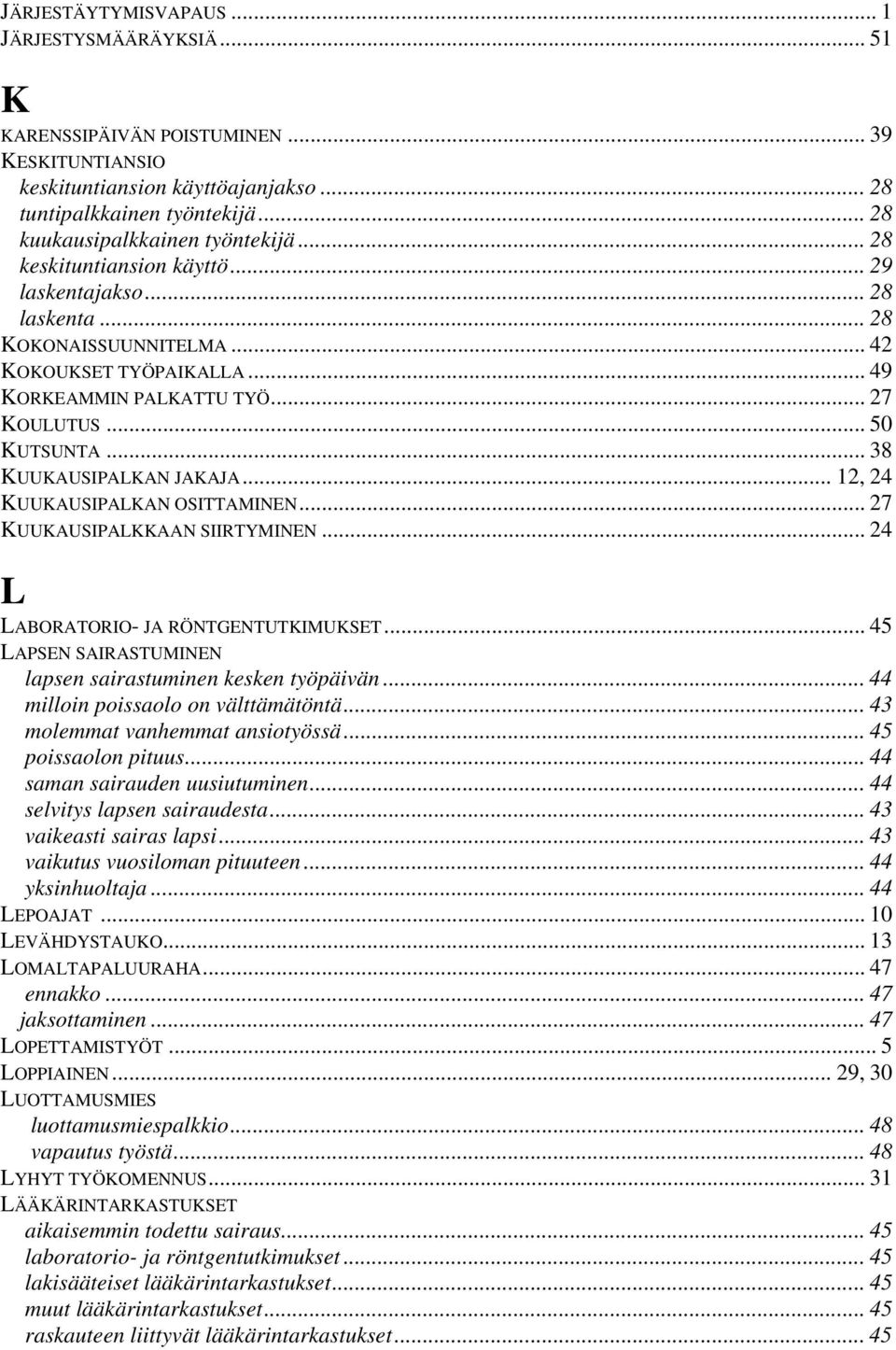 JÄRJESTÄYTYMISVAPAUS ... 1
JÄRJESTYSMÄÄRÄYKSIÄ ... 51

K

KARENSSIPÄIVÄN POISTUMINEN ... 39
KESKITUNTIANSIO
keskituntiansion käyttöajanjakso ... 28
tuntipalkkainen työntekijä ... 28
kuukausipalkkainen työntekijä ... 28
keskituntiansion käyttö ... 29
laskentajakso ... 28
laskenta ... 28
KOKONAISSUUNNITELMA ... 42
KOKOUKSET TYÖPAIKALLA ... 49
KORKEAMMIN PALKATTU TYÖ ... 27
KOULUTUS ... 50
KUTSUNTA ... 38
KUUKAUSIPALKAN JAKAJA ... 12, 24
KUUKAUSIPALKAN OSITTAMINEN ... 27
KUUKAUSIPALKKAAN SIIRTYMINEN ... 24

L

LABORATORIO- JA RÖNTGENTUTKIMUKSET ... 45
LAPSEN SAIRASTUMINEN
lapsen sairastuminen kesken työpäivän ... 44
milloin poissaolo on välttämätöntä ... 43
molemmat vanhemmat ansiotyössä ... 45
poissaolon pituus ... 44
saman sairauden uusiutuminen ... 44
selvitys lapsen sairaudesta ... 43
vaikeasti sairas lapsi ... 43
vaikutus vuosiloman pituuteen ... 44
yksinhuoltaja ... 44
LEPOAJAT ... 10
LEVÄHDYSTAUKO ... 13
LOMALTAPALUURAHA ... 47
ennakko ... 47
jaksottaminen ... 47
LOPETTAMISTYÖT ... 5
LOPPIAINEN ... 29, 30
LUOTTAMUSMIES
luottamusmiespalkkio ... 48
vapautus työstä ... 48
LYHYT TYÖKOMENNUS ... 31
LÄÄKÄRINTARKASTUKSET
aikaisemmin todettu sairaus ... 45
laboratorio- ja röntgentutkimukset ... 45
lakisääteiset lääkärintarkastukset ... 45
muut lääkärintarkastukset ... 45
raskauteen liittyvät lääkärintarkastukset ... 45